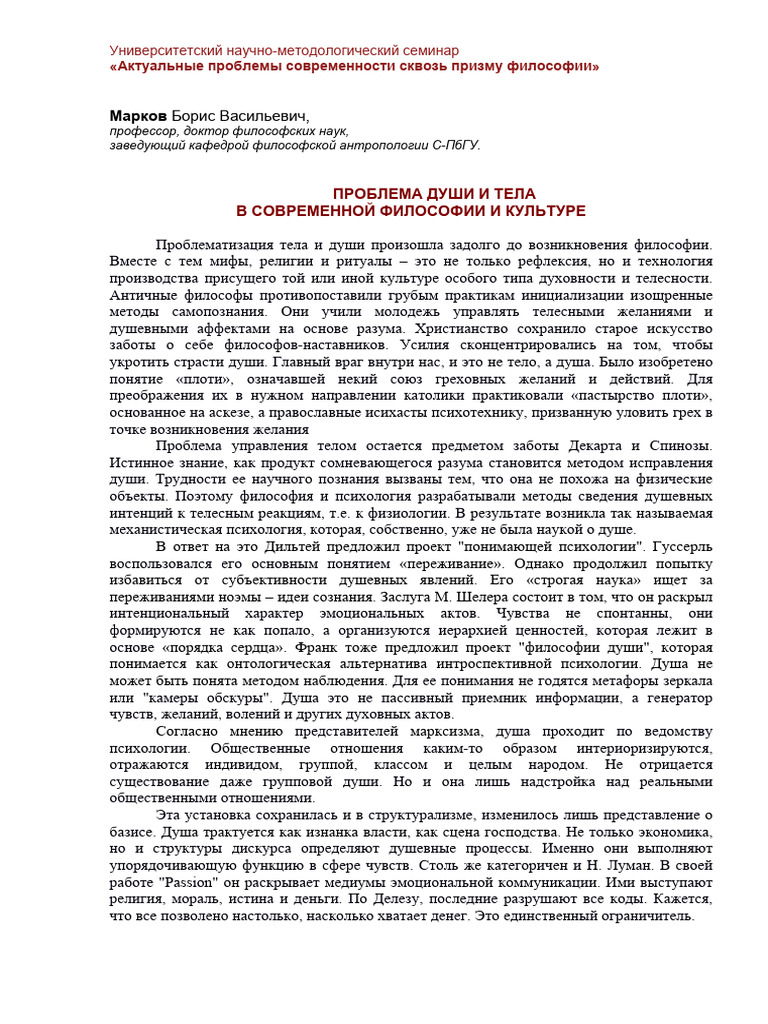 Университетский научно-методологический семинар
«Актуальные проблемы современности сквозь призму философии»

Марков Борис Васильевич,
профессор, доктор философских наук,
заведующий кафедрой философской антропологии С-ПбГУ.

ПРОБЛЕМА ДУШИ И ТЕЛА
В СОВРЕМЕННОЙ ФИЛОСОФИИ И КУЛЬТУРЕ

Проблематизация тела и души произошла задолго до возникновения философии. Вместе с тем мифы, религии и ритуалы – это не только рефлексия, но и технология производства присущего той или иной культуре особого типа духовности и телесности. Античные философы противопоставили грубым практикам инициализации изощренные методы самопознания. Они учили молодежь управлять телесными желаниями и душевными аффектами на основе разума. Христианство сохранило старое искусство заботы о себе философов-наставников. Усилия сконцентрировались на том, чтобы укротить страсти души. Главный враг внутри нас, и это не тело, а душа. Было изобретено понятие «плоти», означавшей некий союз греховных желаний и действий. Для преображения их в нужном направлении католики практиковали «пастырство плоти», основанное на аскезе, а православные исихасты психотехнику, призванную уловить грех в точке возникновения желания

Проблема управления телом остается предметом заботы Декарта и Спинозы. Истинное знание, как продукт сомневающегося разума становится методом исправления души. Трудности ее научного познания вызваны тем, что она не похожа на физические объекты. Поэтому философия и психология разрабатывали методы сведения душевных интенций к телесным реакциям, т.е. к физиологии. В результате возникла так называемая механистическая психология, которая, собственно, уже не была наукой о душе.

В ответ на это Дильтей предложил проект "понимающей психологии". Гуссерль воспользовался его основным понятием «переживание». Однако продолжил попытку избавиться от субъективности душевных явлений. Его «строгая наука» ищет за переживаниями ноэмы – идеи сознания. Заслуга М. Шелера состоит в том, что он раскрыл интенциональный характер эмоциональных актов. Чувства не спонтанны, они формируются не как попало, а организуются иерархией ценностей, которая лежит в основе «порядка сердца». Франк тоже предложил проект "философии души", которая понимается как онтологическая альтернатива интроспективной психологии. Душа не может быть понята методом наблюдения. Для ее понимания не годятся метафоры зеркала или "камеры обскуры". Душа это не пассивный приемник информации, а генератор чувств, желаний, волений и других духовных актов.

Согласно мнению представителей марксизма, душа проходит по ведомству психологии. Общественные отношения каким-то образом интериоризируются, отражаются индивидом, группой, классом и целым народом. Не отрицается существование даже групповой души. Но и она лишь надстройка над реальными общественными отношениями.

Эта установка сохранилась и в структурализме, изменилось лишь представление о базисе. Душа трактуется как изнанка власти, как сцена господства. Не только экономика, но и структуры дискурса определяют душевные процессы. Именно они выполняют упорядочивающую функцию в сфере чувств. Столь же категоричен и Н. Луман. В своей работе "Passion" он раскрывает медиумы эмоциональной коммуникации. Ими выступают религия, мораль, истина и деньги. По Делезу, последние разрушают все коды. Кажется, что все позволено настолько, насколько хватает денег. Это единственный ограничитель.